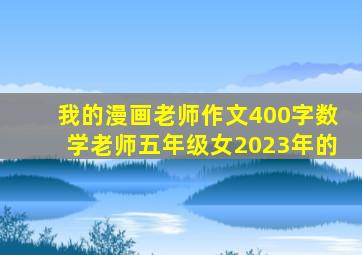 我的漫画老师作文400字数学老师五年级女2023年的